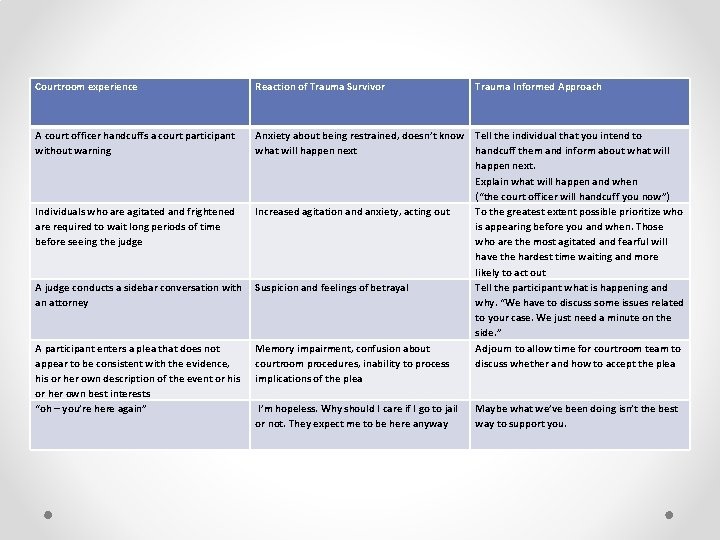 | Courtroom experience | Reaction of Trauma Survivor | Trauma Informed Approach |
|---|---|---|
| A court officer handcuffs a court participant without warning | Anxiety about being restrained, doesn't know what will happen next | Tell the individual that you intend to handcuff them and inform about what will happen next. Explain what will happen and when ("the court officer will handcuff you now") |
| Individuals who are agitated and frightened are required to wait long periods of time before seeing the judge | Increased agitation and anxiety, acting out | To the greatest extent possible prioritize who is appearing before you and when. Those who are the most agitated and fearful will have the hardest time waiting and more likely to act out |
| A judge conducts a sidebar conversation with an attorney | Suspicion and feelings of betrayal | Tell the participant what is happening and why. "We have to discuss some issues related to your case. We just need a minute on the side." |
| A participant enters a plea that does not appear to be consistent with the evidence, his or her own description of the event or his or her own best interests | Memory impairment, confusion about courtroom procedures, inability to process implications of the plea | Adjourn to allow time for courtroom team to discuss whether and how to accept the plea |
| "oh – you're here again" | I'm hopeless. Why should I care if I go to jail or not. They expect me to be here anyway | Maybe what we've been doing isn't the best way to support you. |